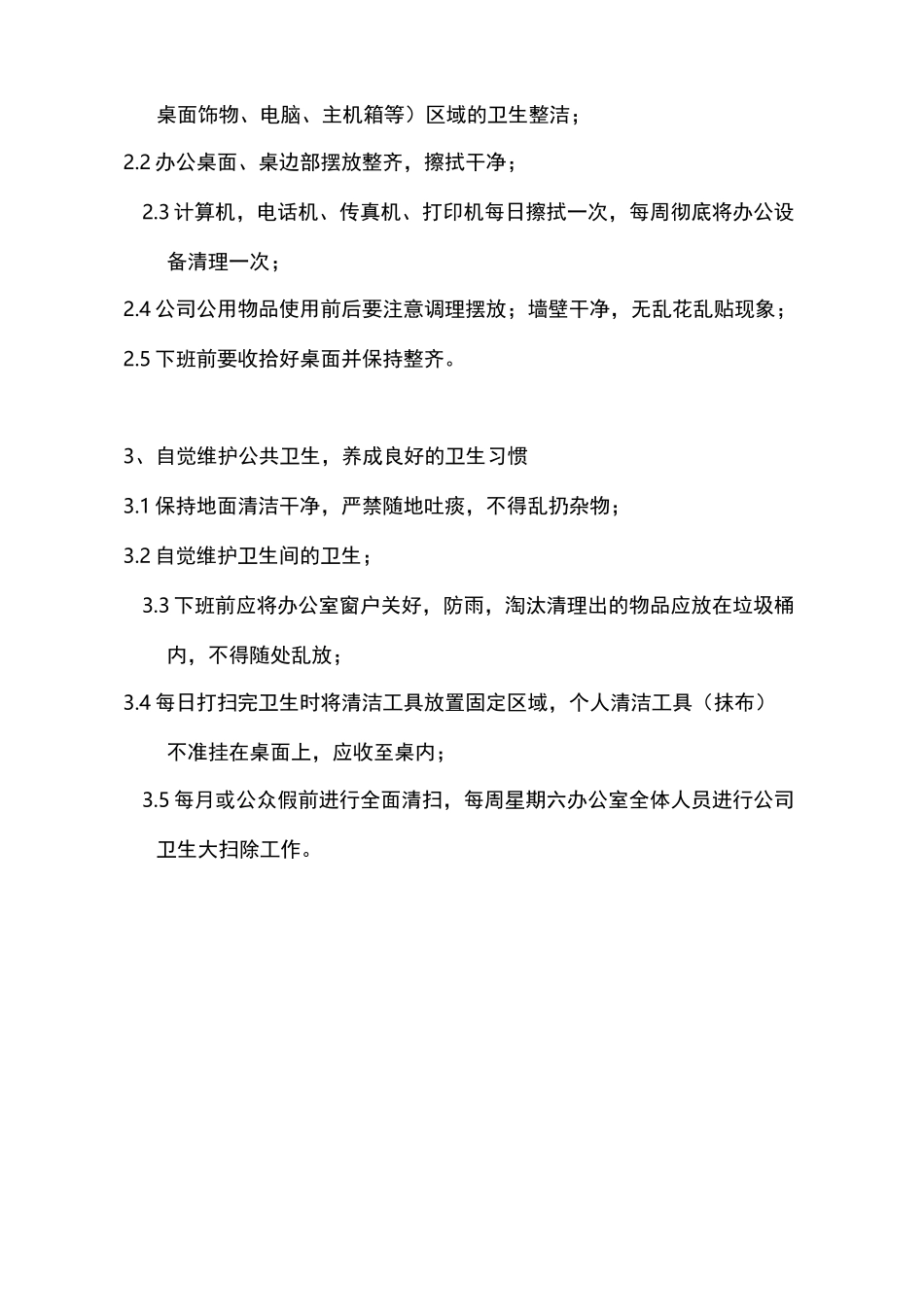 桌面饰物、电脑、主机箱等）区域的卫生整洁；

2.2 办公桌面、桌边部摆放整齐，擦拭干净；

2.3 计算机，电话机、传真机、打印机每日擦拭一次，每周彻底将办公设备清理一次；

2.4 公司公用物品使用前后要注意调理摆放；墙壁干净，无乱花乱贴现象；

2.5 下班前要收拾好桌面并保持整齐。

3、自觉维护公共卫生，养成良好的卫生习惯

3.1 保持地面清洁干净，严禁随地吐痰，不得乱扔杂物；

3.2 自觉维护卫生间的卫生；

3.3 下班前应将办公室窗户关好，防雨，淘汰清理出的物品应放在垃圾桶内，不得随处乱放；

3.4 每日打扫完卫生时将清洁工具放置固定区域，个人清洁工具（抹布）不准挂在桌面上，应收至桌内；

3.5 每月或公众假前进行全面清扫，每周星期六办公室全体人员进行公司卫生大扫除工作。